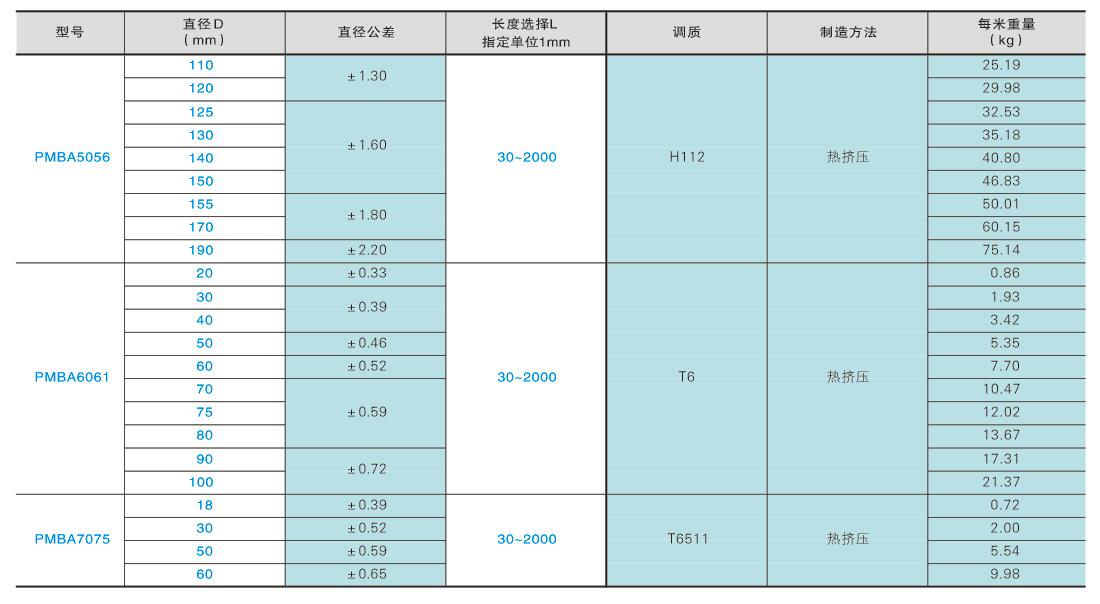 | 型号 | 直径D（mm） | 直径公差 | 长度选择L 指定单位1mm | 调质 | 制造方法 | 每米重量（kg） |
|---|---|---|---|---|---|---|
| PMBA5056 | 110 | ±1.30 | 30~2000 | H112 | 热挤压 | 25.19 |
| | 120 | | | | | 29.98 |
| | 125 | ±1.60 | | | | 32.53 |
| | 130 | | | | | 35.18 |
| | 140 | | | | | 40.80 |
| | 150 | | | | | 46.83 |
| | 155 | ±1.80 | | | | 50.01 |
| | 170 | | | | | 60.15 |
| | 190 | ±2.20 | | | | 75.14 |
| PMBA6061 | 20 | ±0.33 | 30~2000 | T6 | 热挤压 | 0.86 |
| | 30 | ±0.39 | | | | 1.93 |
| | 40 | | | | | 3.42 |
| | 50 | ±0.46 | | | | 5.35 |
| | 60 | ±0.52 | | | | 7.70 |
| | 70 | ±0.59 | | | | 10.47 |
| | 75 | | | | | 12.02 |
| | 80 | | | | | 13.67 |
| | 90 | ±0.72 | | | | 17.31 |
| | 100 | | | | | 21.37 |
| PMBA7075 | 18 | ±0.39 | 30~2000 | T6511 | 热挤压 | 0.72 |
| | 30 | ±0.52 | | | | 2.00 |
| | 50 | ±0.59 | | | | 5.54 |
| | 60 | ±0.65 | | | | 9.98 |